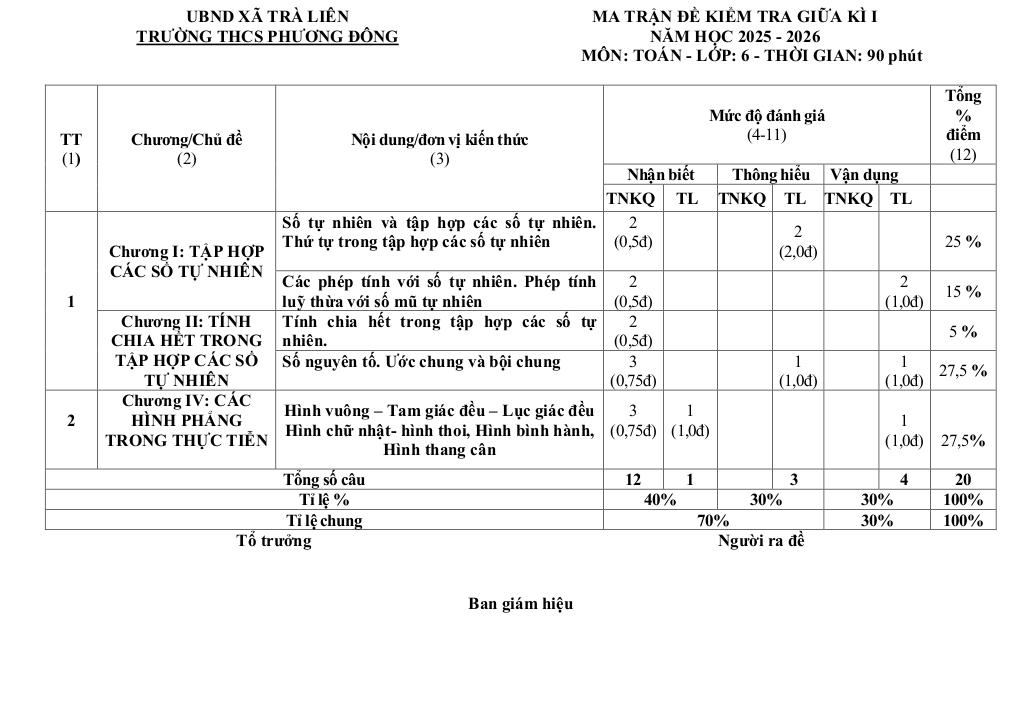 UBND XÃ TRÀ LIÊN
TRƯỜNG THCS PHƯƠNG ĐÔNG

MA TRẬN ĐỀ KIỂM TRA GIỮA KÌ I
NĂM HỌC 2025 - 2026
MÔN: TOÁN - LỚP: 6 - THỜI GIAN: 90 phút

| TT (1) | Chương/Chủ đề (2) | Nội dung/đơn vị kiến thức (3) | Mức độ đánh giá (4-11) | | | | | | Tổng % điểm (12) |
|---|---|---|---|---|---|---|---|---|---|
| | | | Nhận biết | | Thông hiểu | | Vận dụng | | |
| | | | TNKQ | TL | TNKQ | TL | TNKQ | TL | |
| 1 | Chương I: TẬP HỢP CÁC SỐ TỰ NHIÊN | Số tự nhiên và tập hợp các số tự nhiên. Thứ tự trong tập hợp các số tự nhiên | 2 (0,5đ) | | | 2 (2,0đ) | | | 25 % |
| | | Các phép tính với số tự nhiên. Phép tính luỹ thừa với số mũ tự nhiên | 2 (0,5đ) | | | | | 2 (1,0đ) | 15 % |
| | Chương II: TÍNH CHIA HẾT TRONG TẬP HỢP CÁC SỐ TỰ NHIÊN | Tính chia hết trong tập hợp các số tự nhiên. | 2 (0,5đ) | | | | | | 5 % |
| | | Số nguyên tố. Ước chung và bội chung | 3 (0,75đ) | | | 1 (1,0đ) | | 1 (1,0đ) | 27,5 % |
| 2 | Chương IV: CÁC HÌNH PHẲNG TRONG THỰC TIỄN | Hình vuông – Tam giác đều – Lục giác đều Hình chữ nhật- hình thoi, Hình bình hành, Hình thang cân | 3 (0,75đ) | 1 (1,0đ) | | | | 1 (1,0đ) | 27,5% |
| Tổng số câu | | | 12 | 1 | | 3 | | 4 | 20 |
| Tỉ lệ % | | | 40% | | 30% | | 30% | | 100% |
| Tỉ lệ chung | | | 70% | | | | 30% | | 100% |

Tổ trưởng

Người ra đề

Ban giám hiệu